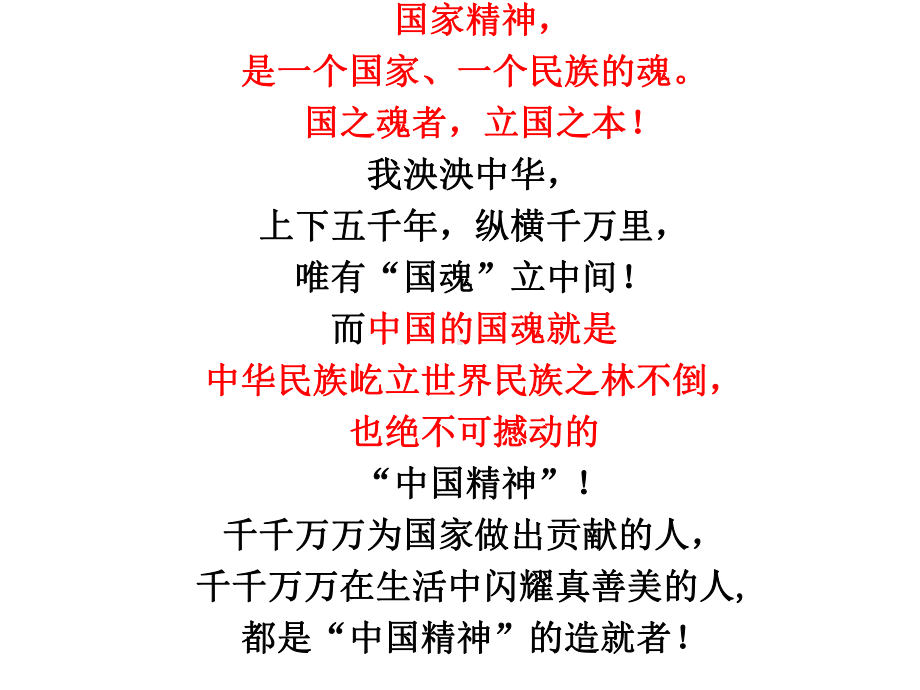 国家精神，
是一个国家、一个民族的魂。
国之魂者，立国之本！
我泱泱中华，
上下五千年，纵横千万里，
唯有“国魂”立中间！
而中国的国魂就是
中华民族屹立世界民族之林不倒，
也绝不可撼动的
“中国精神”！
千千万万为国家做出贡献的人，
千千万万在生活中闪耀真善美的人,
都是“中国精神”的造就者！